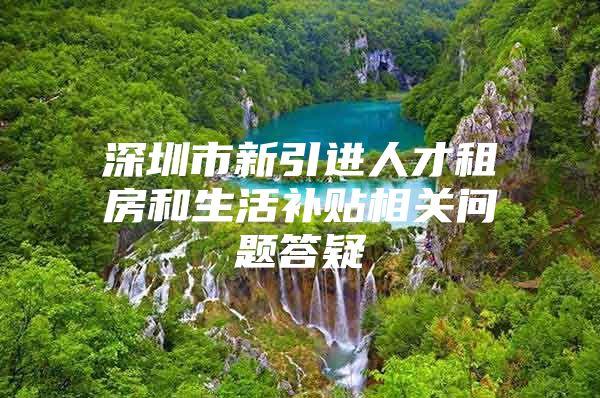 深圳市新引进人才租房和生活补贴相关问题答疑